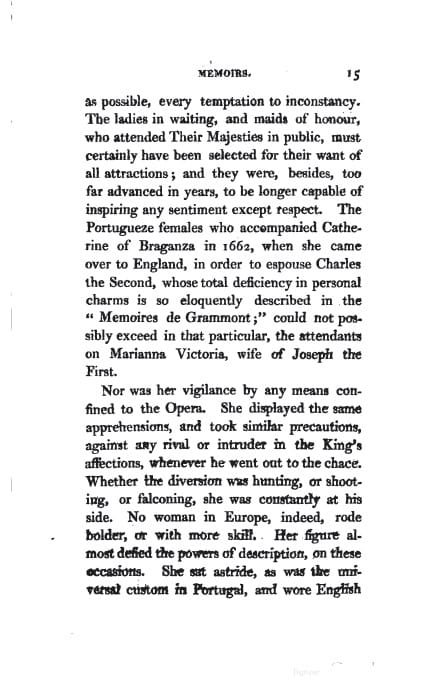 MEMOIRS. 15

as possible, every temptation to inconstancy. The ladies in waiting, and maids of honour, who attended Their Majesties in public, must certainly have been selected for their want of all attractions; and they were, besides, too far advanced in years, to be longer capable of inspiring any sentiment except respect. The Portugueze females who accompanied Catherine of Braganza in 1662, when she came over to England, in order to espouse Charles the Second, whose total deficiency in personal charms is so eloquently described in the "Memoires de Grammont;" could not possibly exceed in that particular, the attendants on Marianna Victoria, wife of Joseph the First.

Nor was her vigilance by any means confined to the Opera. She displayed the same apprehensions, and took similar precautions, against any rival or intruder in the King's affections, whenever he went out to the chace. Whether the diversion was hunting, or shooting, or falconing, she was constantly at his side. No woman in Europe, indeed, rode bolder, or with more skill. Her figure almost defied the powers of description, on these occasions. She sat astride, as was the universal custom in Portugal, and wore English